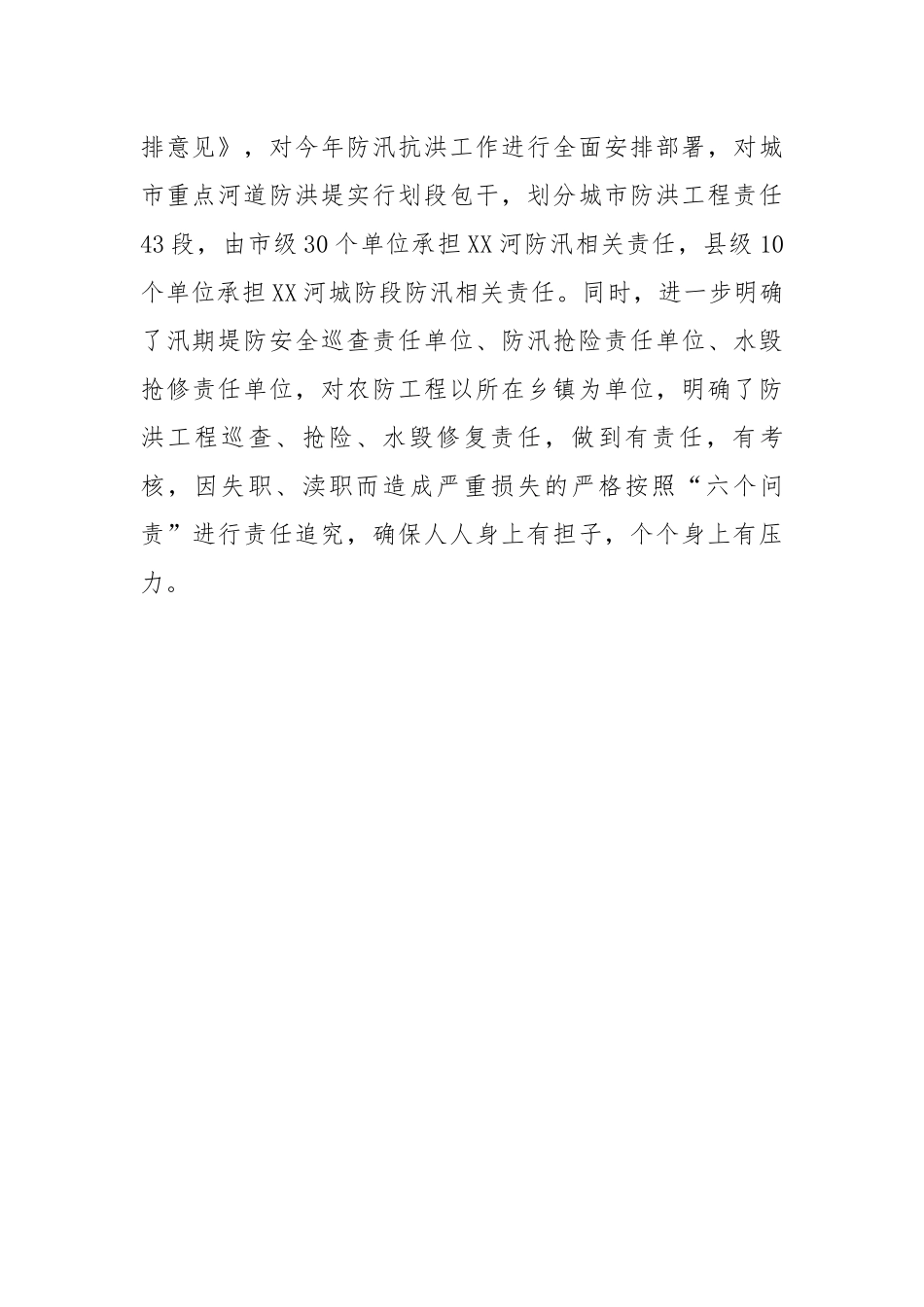 排意见》，对今年防汛抗洪工作进行全面安排部署，对城市重点河道防洪堤实行划段包干，划分城市防洪工程责任43段，由市级30个单位承担XX河防汛相关责任，县级10个单位承担XX河城防段防汛相关责任。同时，进一步明确了汛期堤防安全巡查责任单位、防汛抢险责任单位、水毁抢修责任单位，对农防工程以所在乡镇为单位，明确了防洪工程巡查、抢险、水毁修复责任，做到有责任，有考核，因失职、渎职而造成严重损失的严格按照“六个问责”进行责任追究，确保人人身上有担子，个个身上有压力。